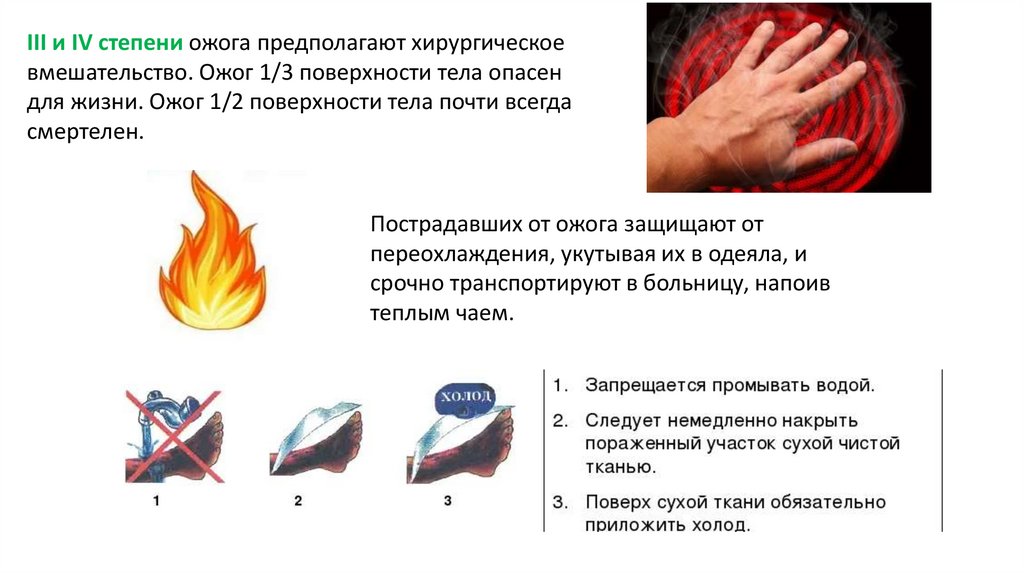 III и IV степени ожога предполагают хирургическое вмешательство. Ожог 1/3 поверхности тела опасен для жизни. Ожог 1/2 поверхности тела почти всегда смертелен.

Пострадавших от ожога защищают от переохлаждения, укутывая их в одеяла, и срочно транспортируют в больницу, напоив теплым чаем.

ХОЛОД

1

2

3

1. Запрещается промывать водой.

2. Следует немедленно накрыть пораженный участок сухой чистой тканью.

3. Поверх сухой ткани обязательно приложить холод.